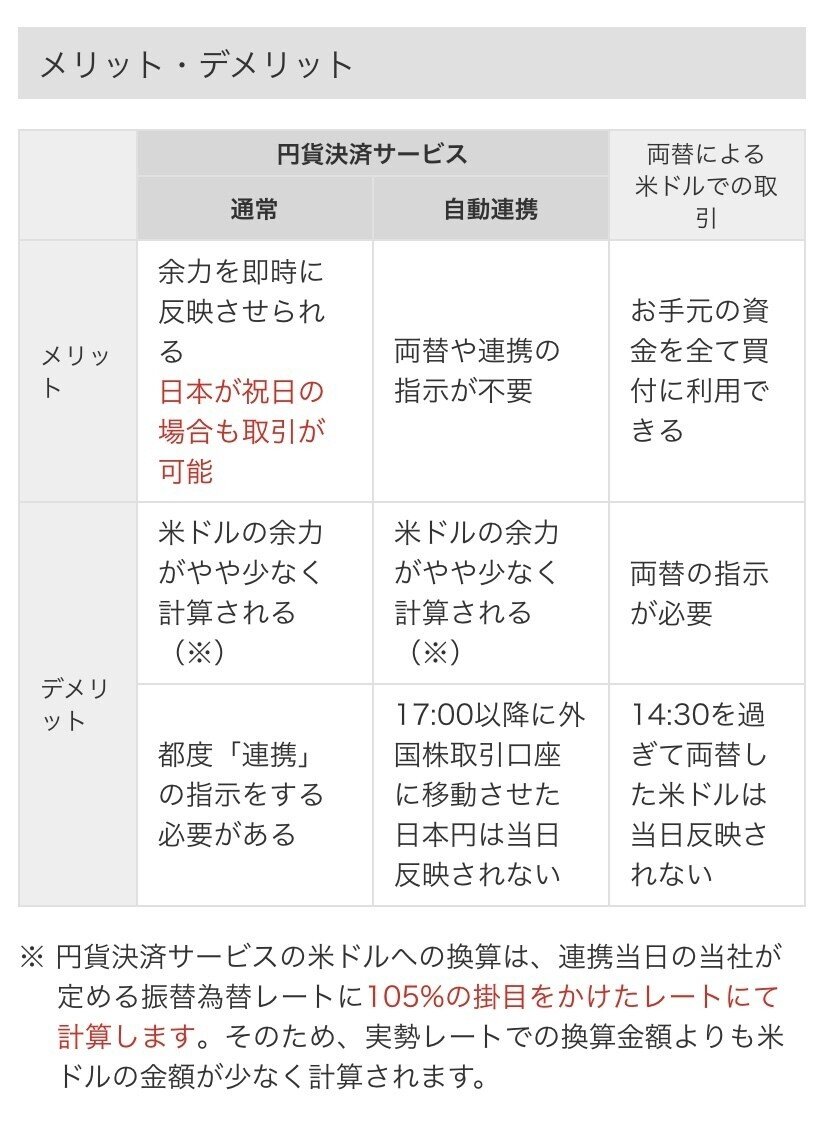 メリット・デメリット

| | 円貨決済サービス 通常 | 円貨決済サービス 自動連携 | 両替による米ドルでの取引 |
|---|---|---|---|
| メリット | 余力を即時に反映させられる 日本が祝日の場合も取引が可能 | 両替や連携の指示が不要 | お手元の資金を全て買付に利用できる |
| デメリット | 米ドルの余力がやや少なく計算される（※） | 米ドルの余力がやや少なく計算される（※） | 両替の指示が必要 |
| デメリット | 都度「連携」の指示をする必要がある | 17:00以降に外国株取引口座に移動させた日本円は当日反映されない | 14:30を過ぎて両替した米ドルは当日反映されない |

※ 円貨決済サービスの米ドルへの換算は、連携当日の当社が定める振替為替レートに105%の掛目をかけたレートにて計算します。そのため、実勢レートでの換算金額よりも米ドルの金額が少なく計算されます。